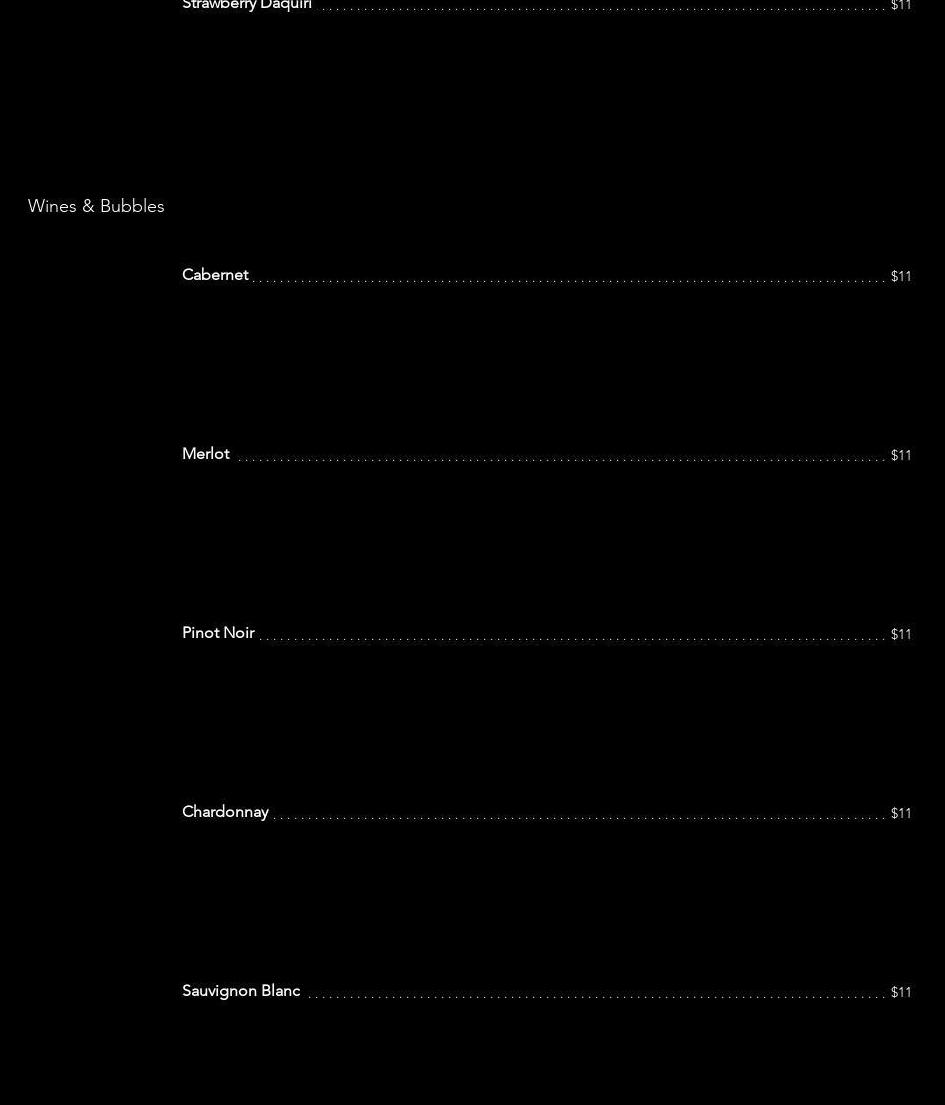 Strawberry Daquiri $11

Wines & Bubbles

Cabernet $11

Merlot $11

Pinot Noir $11

Chardonnay $11

Sauvignon Blanc $11